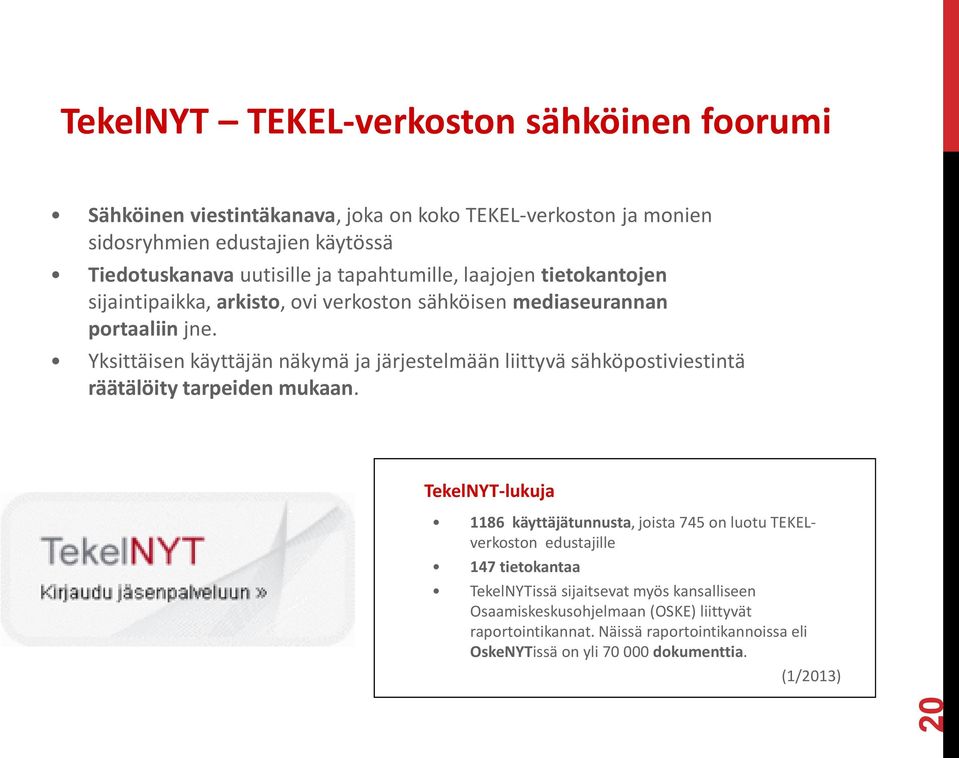 TekelNYT – TEKEL-verkoston sähköinen foorumi

• Sähköinen viestintäkanava, joka on koko TEKEL-verkoston ja monien sidosryhmien edustajien käytössä
• Tiedotuskanava uutisille ja tapahtumille, laajojen tietokantojen sijaintipaikka, arkisto, ovi verkoston sähköisen mediaseurannan portaaliin jne.
• Yksittäisen käyttäjän näkymä ja järjestelmään liittyvä sähköpostiviestintä räätälöity tarpeiden mukaan.

TekelNYT
Kirjaudu jäsenpalveluun »

TekelNYT-lukuja
• 1186 käyttäjätunnusta, joista 745 on luotu TEKEL-verkoston edustajille
• 147 tietokantaa
• TekelNYTissä sijaitsevat myös kansalliseen Osaamiskeskusohjelmaan (OSKE) liittyvät raportointikannat. Näissä raportointikannoissa eli OskeNYTissä on yli 70 000 dokumenttia.
(1/2013)

20